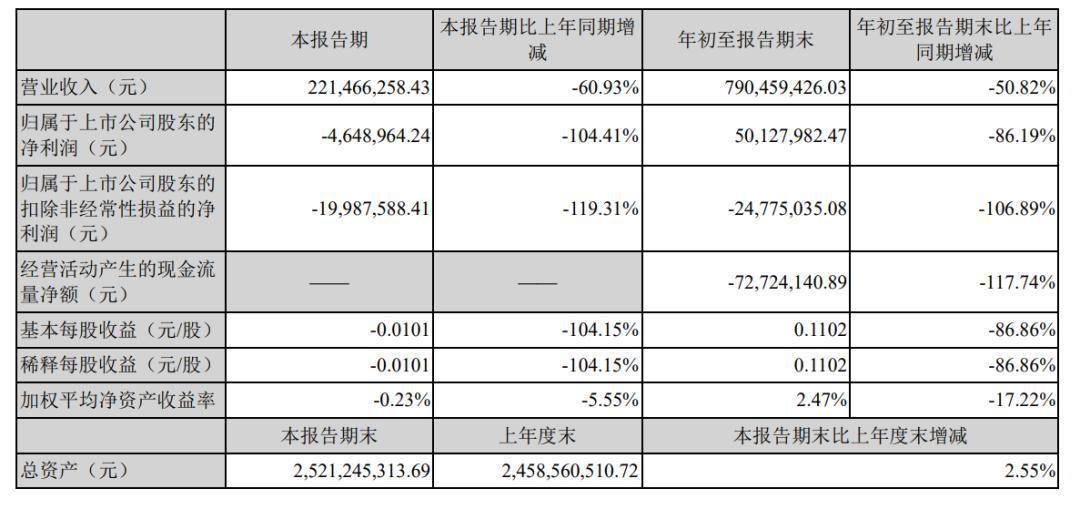 |  | 本报告期 | 本报告期比上年同期增减 | 年初至报告期末 | 年初至报告期末比上年同期增减 |
|---|---|---|---|---|
| 营业收入（元） | 221,466,258.43 | -60.93% | 790,459,426.03 | -50.82% |
| 归属于上市公司股东的净利润（元） | -4,648,964.24 | -104.41% | 50,127,982.47 | -86.19% |
| 归属于上市公司股东的扣除非经常性损益的净利润（元） | -19,987,588.41 | -119.31% | -24,775,035.08 | -106.89% |
| 经营活动产生的现金流量净额（元） | —— | —— | -72,724,140.89 | -117.74% |
| 基本每股收益（元/股） | -0.0101 | -104.15% | 0.1102 | -86.86% |
| 稀释每股收益（元/股） | -0.0101 | -104.15% | 0.1102 | -86.86% |
| 加权平均净资产收益率 | -0.23% | -5.55% | 2.47% | -17.22% |
|  | 本报告期末 | 上年度末 | 本报告期末比上年度末增减 |  |
| 总资产（元） | 2,521,245,313.69 | 2,458,560,510.72 | 2.55% |  |